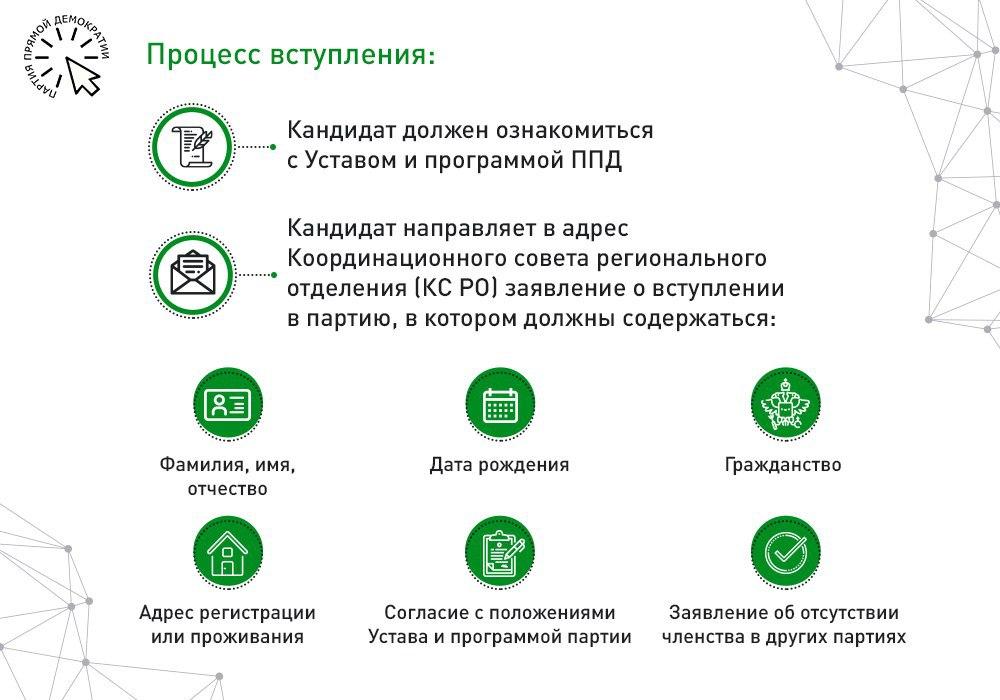 ПАРТИЯ ПРЯМОЙ ДЕМОКРАТИИ

Процесс вступления:

Кандидат должен ознакомиться с Уставом и программой ППД

Кандидат направляет в адрес Координационного совета регионального отделения (КС РО) заявление о вступлении в партию, в котором должны содержаться:

Фамилия, имя, отчество

Дата рождения

Гражданство

Адрес регистрации или проживания

Согласие с положениями Устава и программой партии

Заявление об отсутствии членства в других партиях